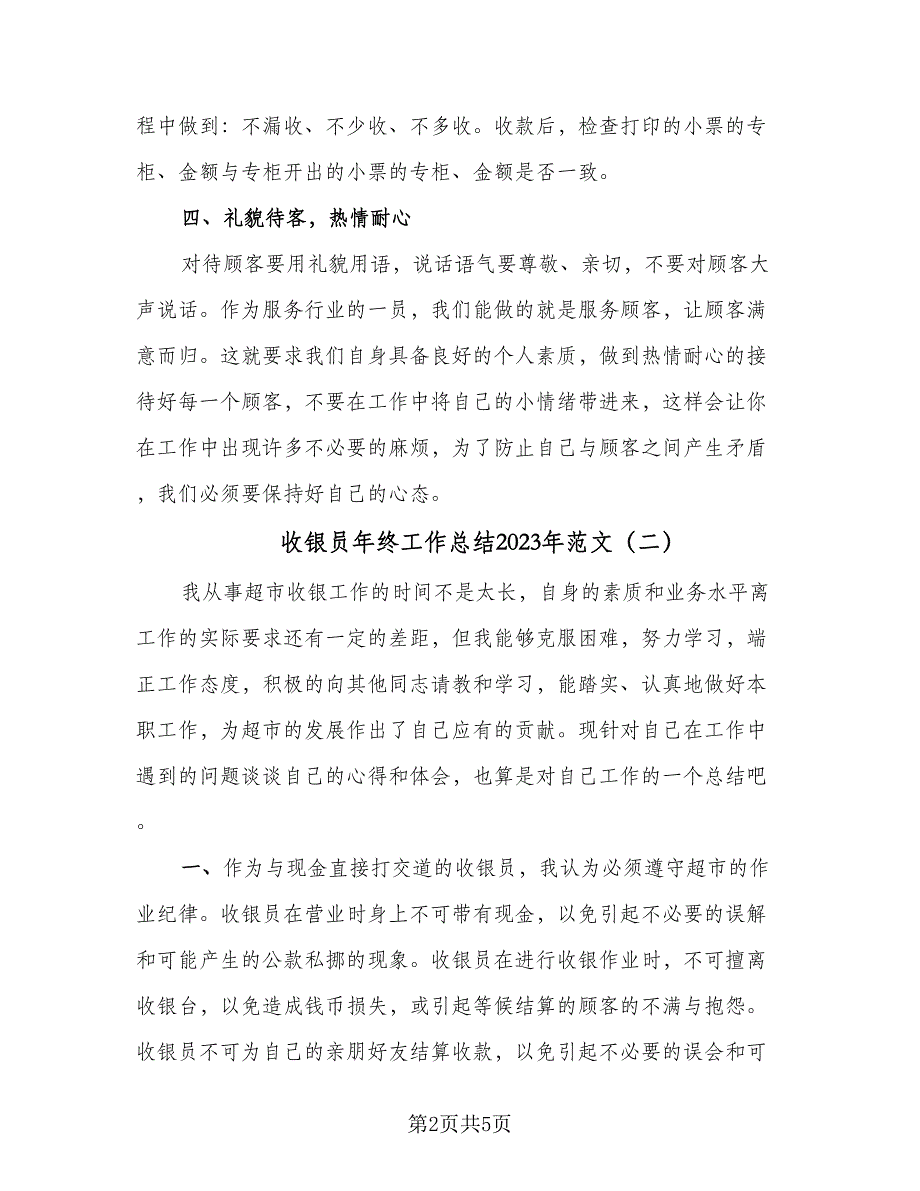 程中做到：不漏收、不少收、不多收。收款后，检查打印的小票的专柜、金额与专柜开出的小票的专柜、金额是否一致。

四、礼貌待客，热情耐心

对待顾客要用礼貌用语，说话语气要尊敬、亲切，不要对顾客大声说话。作为服务行业的一员，我们能做的就是服务顾客，让顾客满意而归。这就要求我们自身具备良好的个人素质，做到热情耐心的接待好每一个顾客，不要在工作中将自己的小情绪带进来，这样会让你在工作中出现许多不必要的麻烦，为了防止自己与顾客之间产生矛盾，我们必须要保持好自己的心态。

收银员年终工作总结2023年范文（二）

我从事超市收银工作的时间不是太长，自身的素质和业务水平离工作的实际要求还有一定的差距，但我能够克服困难，努力学习，端正工作态度，积极的向其他同志请教和学习，能踏实、认真地做好本职工作，为超市的发展作出了自己应有的贡献。现针对自己在工作中遇到的问题谈谈自己的心得和体会，也算是对自己工作的一个总结吧。

一、作为与现金直接打交道的收银员，我认为必须遵守超市的作业纪律。收银员在营业时身上不可带有现金，以免引起不必要的误解和可能产生的公款私挪的现象。收银员在进行收银作业时，不可擅离收银台，以免造成钱币损失，或引起等候结算的顾客的不满与抱怨。收银员不可为自己的亲朋好友结算收款，以免引起不必要的误会和可

第2页共5页